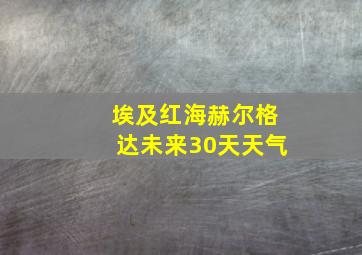 埃及红海赫尔格达未来30天天气